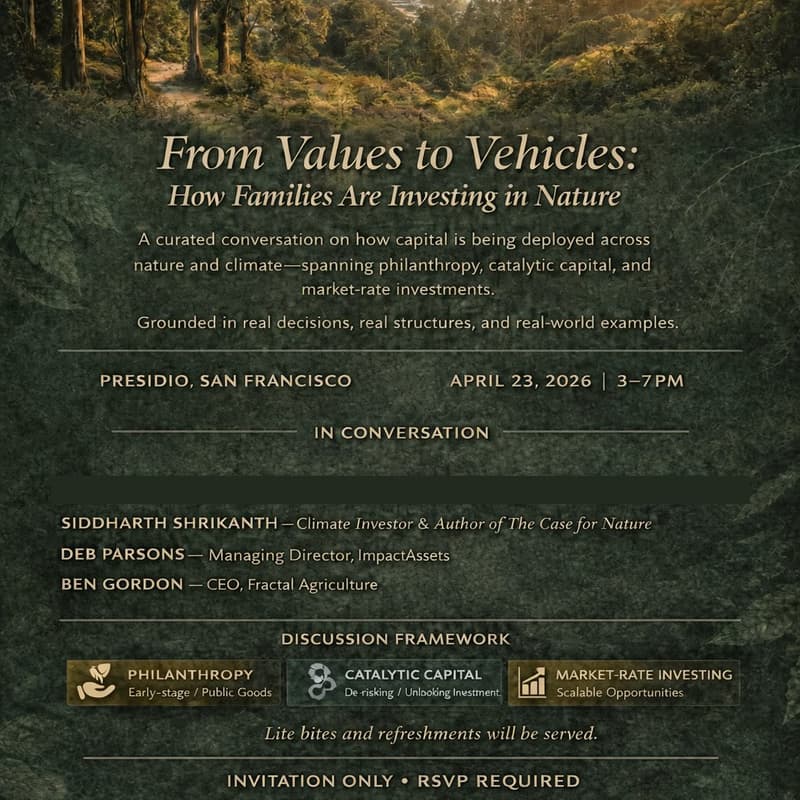 From Values to Vehicles:
How Families Are Investing in Nature

A curated conversation on how capital is being deployed across nature and climate—spanning philanthropy, catalytic capital, and market-rate investments.

Grounded in real decisions, real structures, and real-world examples.

PRESIDIO, SAN FRANCISCO

APRIL 23, 2026 | 3–7PM

IN CONVERSATION

SIDDHARTH SHRIKANTH — Climate Investor & Author of The Case for Nature

DEB PARSONS — Managing Director, ImpactAssets

BEN GORDON — CEO, Fractal Agriculture

DISCUSSION FRAMEWORK

PHILANTHROPY
Early-stage / Public Goods

CATALYTIC CAPITAL
De-risking / Unlocking Investment

MARKET-RATE INVESTING
Scalable Opportunities

Lite bites and refreshments will be served.

INVITATION ONLY • RSVP REQUIRED